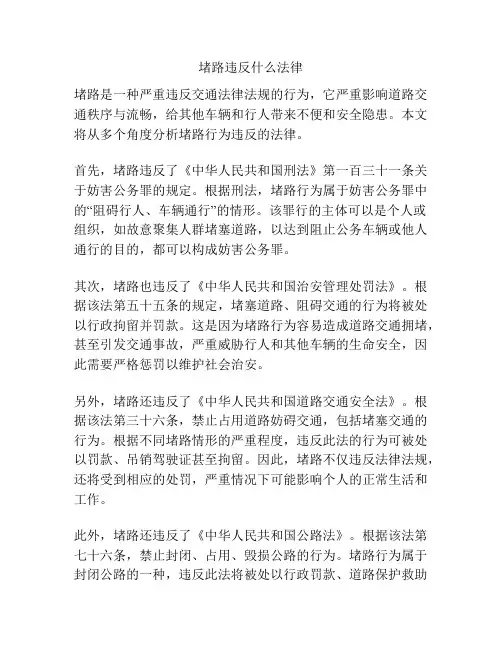 堵路违反什么法律

堵路是一种严重违反交通法律法规的行为，它严重影响道路交通秩序与流畅，给其他车辆和行人带来不便和安全隐患。本文将从多个角度分析堵路行为违反的法律。

首先，堵路违反了《中华人民共和国刑法》第一百三十一条关于妨害公务罪的规定。根据刑法，堵路行为属于妨害公务罪中的“阻碍行人、车辆通行”的情形。该罪行的主体可以是个人或组织，如故意聚集人群堵塞道路，以达到阻止公务车辆或他人通行的目的，都可以构成妨害公务罪。

其次，堵路也违反了《中华人民共和国治安管理处罚法》。根据该法第五十五条的规定，堵塞道路、阻碍交通的行为将被处以行政拘留并罚款。这是因为堵路行为容易造成道路交通拥堵，甚至引发交通事故，严重威胁行人和其他车辆的生命安全，因此需要严格惩罚以维护社会治安。

另外，堵路还违反了《中华人民共和国道路交通安全法》。根据该法第三十六条，禁止占用道路妨碍交通，包括堵塞交通的行为。根据不同堵路情形的严重程度，违反此法的行为可被处以罚款、吊销驾驶证甚至拘留。因此，堵路不仅违反法律法规，还将受到相应的处罚，严重情况下可能影响个人的正常生活和工作。

此外，堵路还违反了《中华人民共和国公路法》。根据该法第七十六条，禁止封闭、占用、毁损公路的行为。堵路行为属于封闭公路的一种，违反此法将被处以行政罚款、道路保护救助